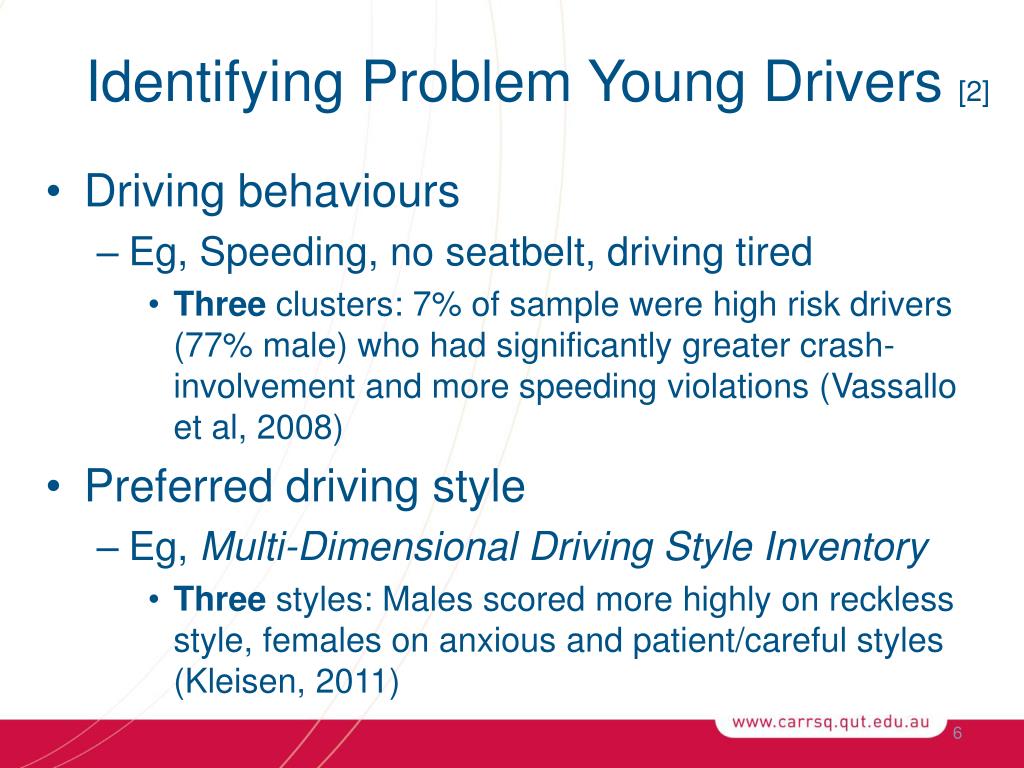 Identifying Problem Young Drivers [2]

• Driving behaviours
– Eg, Speeding, no seatbelt, driving tired
• **Three** clusters: 7% of sample were high risk drivers (77% male) who had significantly greater crash-involvement and more speeding violations (Vassallo et al, 2008)

• Preferred driving style
– Eg, *Multi-Dimensional Driving Style Inventory*
• **Three** styles: Males scored more highly on reckless style, females on anxious and patient/careful styles (Kleisen, 2011)

www.carrsq.qut.edu.au
6